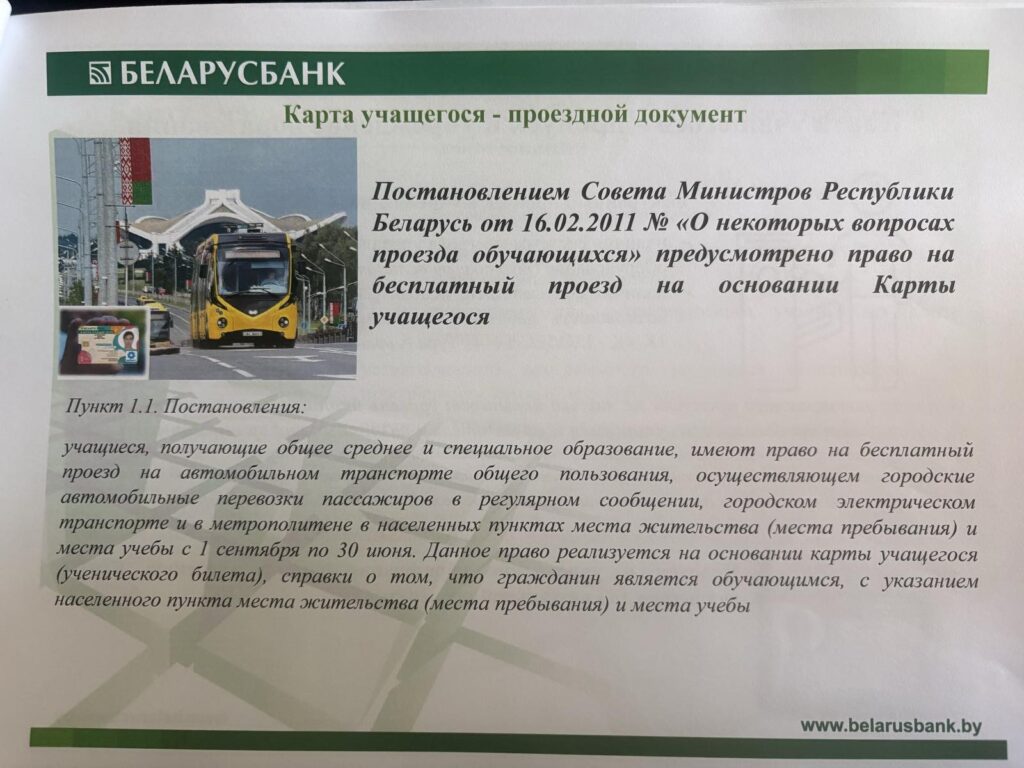 БЕЛАРУСБАНК

Карта учащегося - проездной документ

Постановлением Совета Министров Республики Беларусь от 16.02.2011 № «О некоторых вопросах проезда обучающихся» предусмотрено право на бесплатный проезд на основании Карты учащегося

Пункт 1.1. Постановления:

учащиеся, получающие общее среднее и специальное образование, имеют право на бесплатный проезд на автомобильном транспорте общего пользования, осуществляющем городские автомобильные перевозки пассажиров в регулярном сообщении, городском электрическом транспорте и в метрополитене в населенных пунктах места жительства (места пребывания) и места учебы с 1 сентября по 30 июня. Данное право реализуется на основании карты учащегося (ученического билета), справки о том, что гражданин является обучающимся, с указанием населенного пункта места жительства (места пребывания) и места учебы

www.belarusbank.by